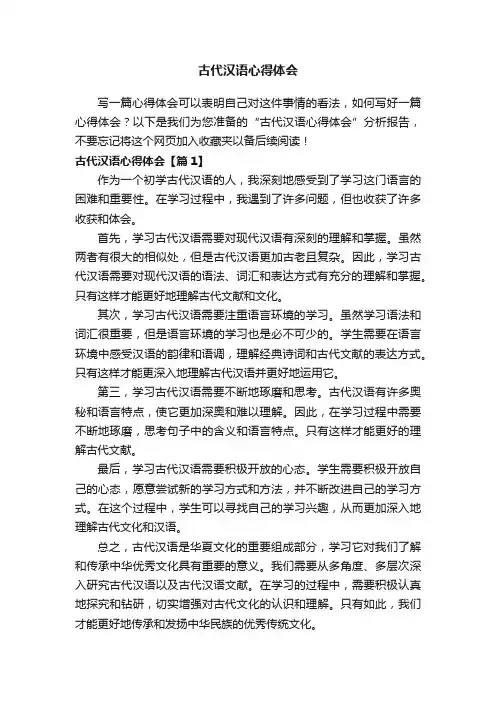 古代汉语心得体会

写一篇心得体会可以表明自己对这件事情的看法，如何写好一篇心得体会？以下是我们为您准备的“古代汉语心得体会”分析报告，不要忘记将这个网页加入收藏夹以备后续阅读！

古代汉语心得体会【篇1】

作为一个初学古代汉语的人，我深刻地感受到了学习这门语言的困难和重要性。在学习过程中，我遇到了许多问题，但也收获了许多收获和体会。

首先，学习古代汉语需要对现代汉语有深刻的理解和掌握。虽然两者有很大的相似处，但是古代汉语更加古老且复杂。因此，学习古代汉语需要对现代汉语的语法、词汇和表达方式有充分的理解和掌握。只有这样才能更好地理解古代文献和文化。

其次，学习古代汉语需要注重语言环境的学习。虽然学习语法和词汇很重要，但是语言环境的学习也是必不可少的。学生需要在语言环境中感受汉语的韵律和语调，理解经典诗词和古代文献的表达方式。只有这样才能更深入地理解古代汉语并更好地运用它。

第三，学习古代汉语需要不断地琢磨和思考。古代汉语有许多奥秘和语言特点，使它更加深奥和难以理解。因此，在学习过程中需要不断地琢磨，思考句子中的含义和语言特点。只有这样才能更好的理解古代文献。

最后，学习古代汉语需要积极开放的心态。学生需要积极开放自己的心态，愿意尝试新的学习方式和方法，并不断改进自己的学习方式。在这个过程中，学生可以寻找自己的学习兴趣，从而更加深入地理解古代文化和汉语。

总之，古代汉语是华夏文化的重要组成部分，学习它对我们了解和传承中华优秀文化具有重要的意义。我们需要从多角度、多层次深入研究古代汉语以及古代汉语文献。在学习的过程中，需要积极认真地探究和钻研，切实增强对古代文化的认识和理解。只有如此，我们才能更好地传承和发扬中华民族的优秀传统文化。